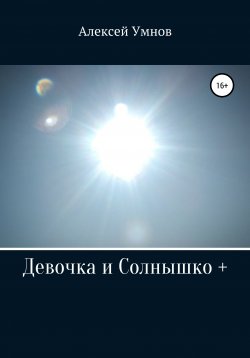 Алексей Умнов

16+

Девочка и Солнышко +